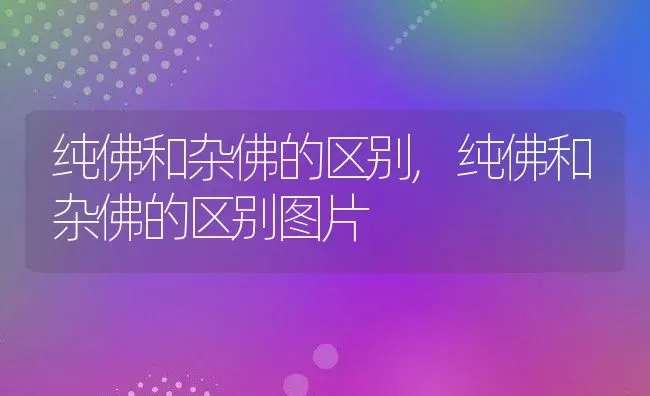 纯佛和杂佛的区别，纯佛和杂佛的区别图片